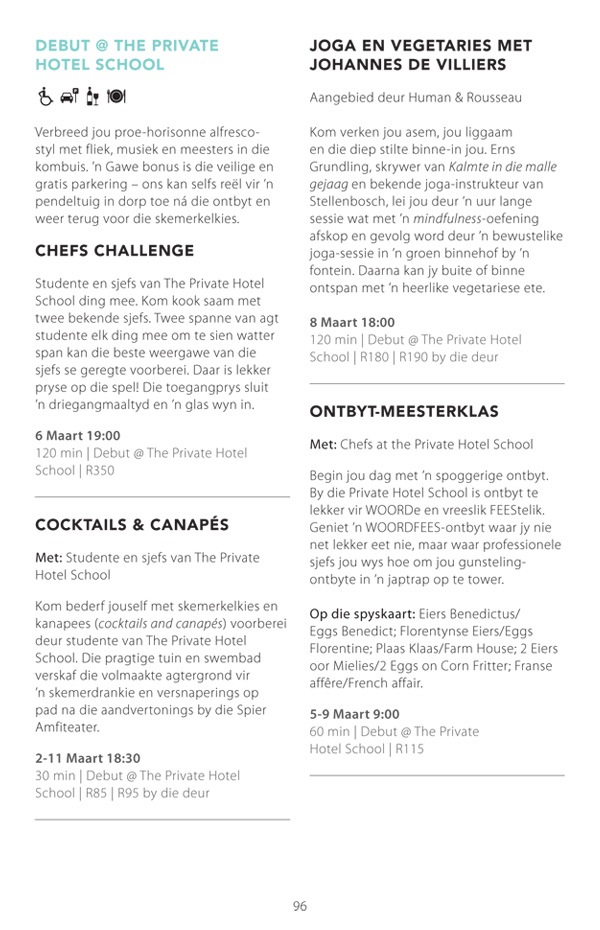 DEBUT @ THE PRIVATE HOTEL SCHOOL

Verbreed jou proe-horisonne alfresco-styl met fliek, musiek en meesters in die kombuis. 'n Gawe bonus is die veilige en gratis parkering – ons kan selfs reël vir 'n pendeltuig in dorp toe ná die ontbyt en weer terug voor die skemerkelkies.

CHEFS CHALLENGE

Studente en sjefs van The Private Hotel School ding mee. Kom kook saam met twee bekende sjefs. Twee spanne van agt studente elk ding mee om te sien watter span kan die beste weergawe van die sjefs se geregte voorberei. Daar is lekker pryse op die spel! Die toegangprys sluit 'n driegangmaaltyd en 'n glas wyn in.

6 Maart 19:00
120 min | Debut @ The Private Hotel School | R350

COCKTAILS & CANAPÉS

Met: Studente en sjefs van The Private Hotel School

Kom bederf jouself met skemerkelkies en kanapees (cocktails and canapés) voorberei deur studente van The Private Hotel School. Die pragtige tuin en swembad verskaf die volmaakte agtergrond vir 'n skemerdrankie en versnaperings op pad na die aandvertonings by die Spier Amfiteater.

2-11 Maart 18:30
30 min | Debut @ The Private Hotel School | R85 | R95 by die deur

JOGA EN VEGETARIES MET JOHANNES DE VILLIERS

Aangebied deur Human & Rousseau

Kom verken jou asem, jou liggaam en die diep stilte binne-in jou. Erns Grundling, skrywer van Kalmte in die malle gejaag en bekende joga-instrukteur van Stellenbosch, lei jou deur 'n uur lange sessie wat met 'n mindfulness-oefening afskop en gevolg word deur 'n bewustelike joga-sessie in 'n groen binnehof by 'n fontein. Daarna kan jy buite of binne ontspan met 'n heerlike vegetariese ete.

8 Maart 18:00
120 min | Debut @ The Private Hotel School | R180 | R190 by die deur

ONTBYT-MEESTERKLAS

Met: Chefs at the Private Hotel School

Begin jou dag met 'n spoggerige ontbyt. By die Private Hotel School is ontbyt te lekker vir WOORDe en vreeslik FEEStelik. Geniet 'n WOORDFEES-ontbyt waar jy nie net lekker eet nie, maar waar professionele sjefs jou wys hoe om jou gunsteling-ontbyte in 'n japtrap op te tower.

Op die spyskaart: Eiers Benedictus/ Eggs Benedict; Florentynse Eiers/Eggs Florentine; Plaas Klaas/Farm House; 2 Eiers oor Mielies/2 Eggs on Corn Fritter; Franse affêre/French affair.

5-9 Maart 9:00
60 min | Debut @ The Private Hotel School | R115

96